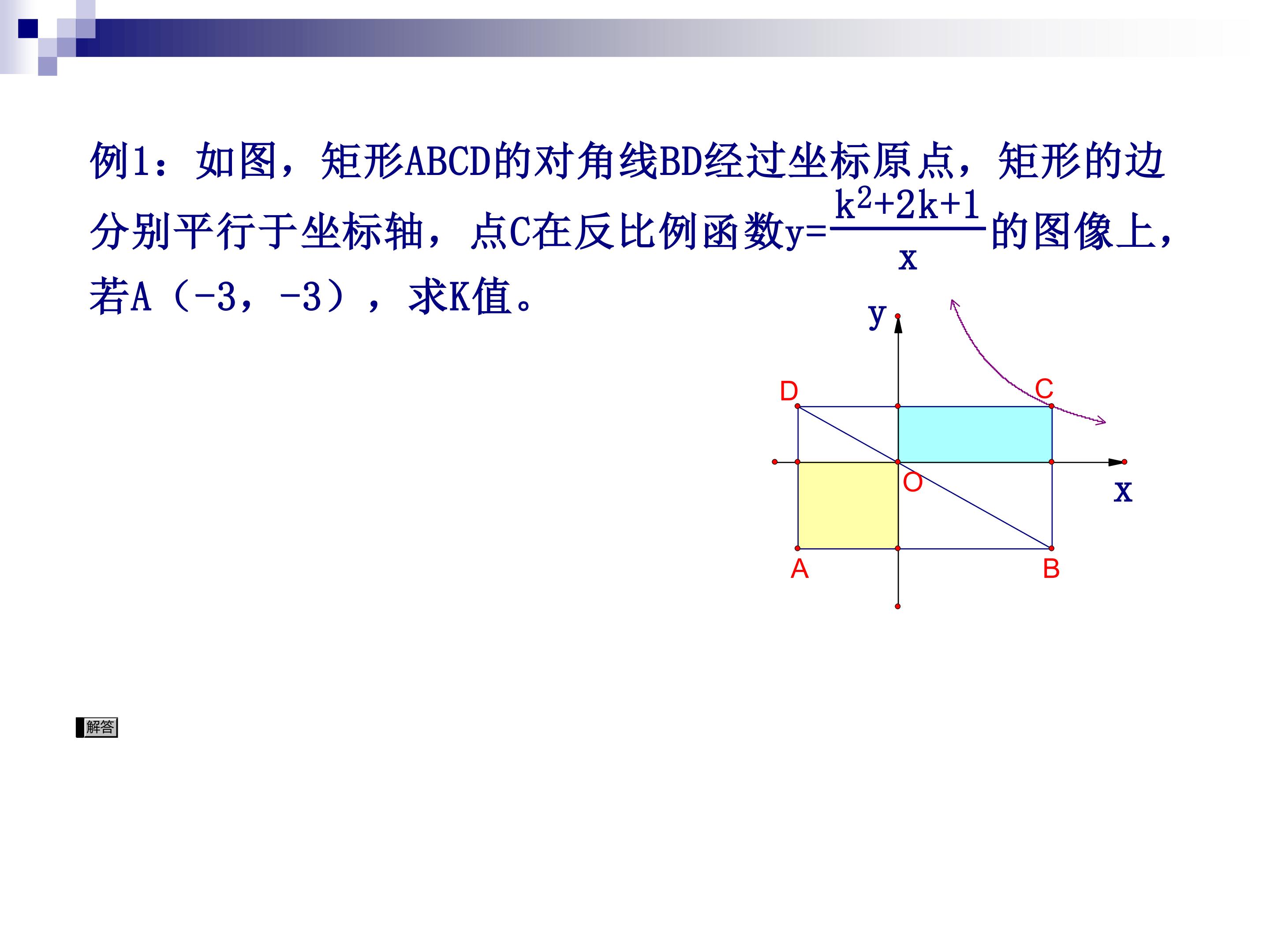 例1：如图，矩形ABCD的对角线BD经过坐标原点，矩形的边分别平行于坐标轴，点C在反比例函数$y=\frac{k^2+2k+1}{x}$的图像上，若A（-3，-3），求K值。

y
D
C
O
x
A
B

解答